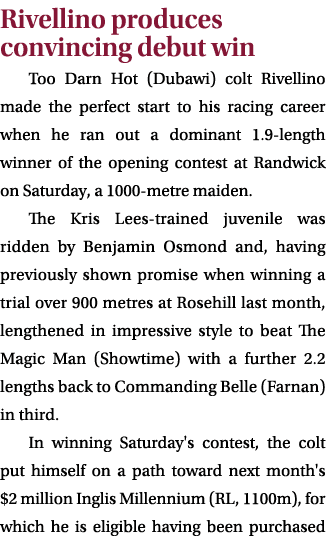 Rivellino produces convincing debut win

Too Darn Hot (Dubawi) colt Rivellino made the perfect start to his racing career when he ran out a dominant 1.9-length winner of the opening contest at Randwick on Saturday, a 1000-metre maiden.

The Kris Lees-trained juvenile was ridden by Benjamin Osmond and, having previously shown promise when winning a trial over 900 metres at Rosehill last month, lengthened in impressive style to beat The Magic Man (Showtime) with a further 2.2 lengths back to Commanding Belle (Farnan) in third.

In winning Saturday's contest, the colt put himself on a path toward next month's \$2 million Inglis Millennium (RL, 1100m), for which he is eligible having been purchased